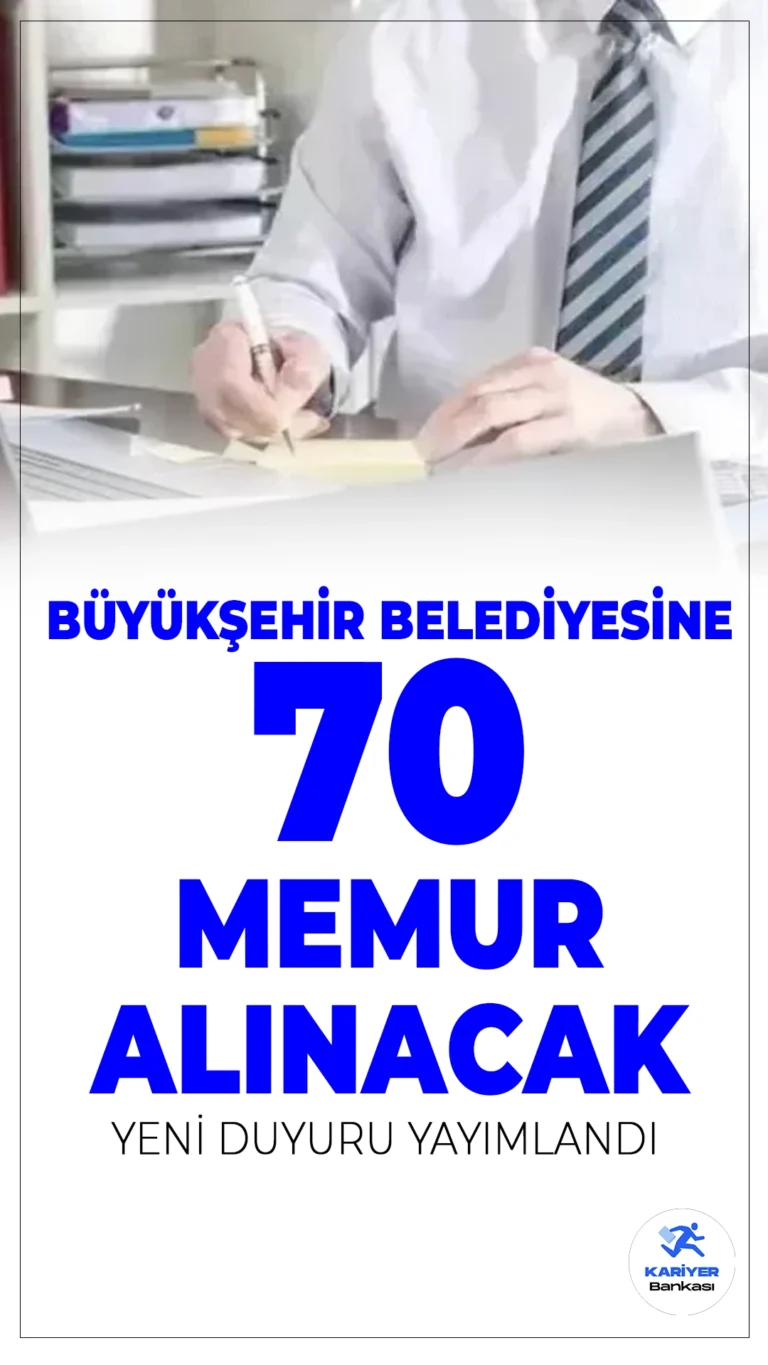 BÜYÜKŞEHİR BELEDİYESİNE
70
MEMUR
ALINACAK
YENİ DUYURU YAYIMLANDI

KARİYER
Bankası